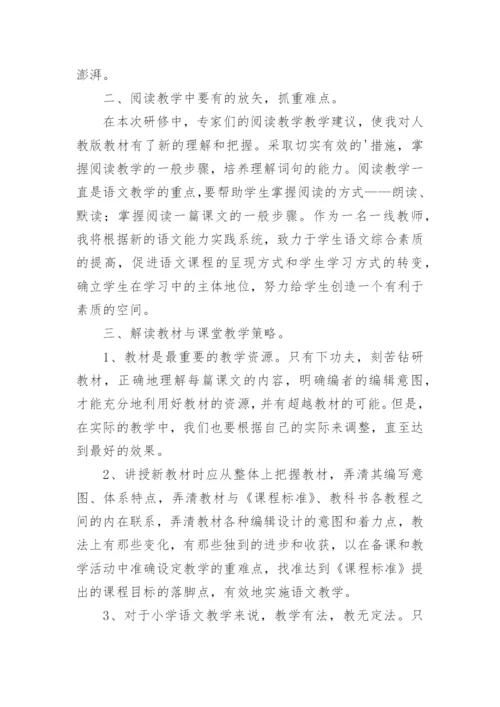 澎湃。

二、阅读教学中要有的放矢，抓重难点。

在本次研修中，专家们的阅读教学教学建议，使我对人教版教材有了新的理解和把握。采取切实有效的'措施，掌握阅读教学的一般步骤，培养理解词句的能力。阅读教学一直是语文教学的重点，要帮助学生掌握阅读的方式——朗读、默读；掌握阅读一篇课文的一般步骤。作为一名一线教师，我将根据新的语文能力实践系统，致力于学生语文综合素质的提高，促进语文课程的呈现方式和学生学习方式的转变，确立学生在学习中的主体地位，努力给学生创造一个有利于素质的空间。

三、解读教材与课堂教学策略。

1、教材是最重要的教学资源。只有下功夫，刻苦钻研教材，正确地理解每篇课文的内容，明确编者的编辑意图，才能充分地利用好教材的资源，并有超越教材的可能。但是，在实际的教学中，我们也要根据自己的实际来调整，直至达到最好的效果。

2、讲授新教材时应从整体上把握教材，弄清其编写意图、体系特点，弄清教材与《课程标准》、教科书各教程之间的内在联系，弄清教材各种编辑设计的意图和着力点，教法上有那些变化，有那些独到的进步和收获，以在备课和教学活动中准确设定教学的重难点，找准达到《课程标准》提出的课程目标的落脚点，有效地实施语文教学。

3、对于小学语文教学来说，教学有法，教无定法。只